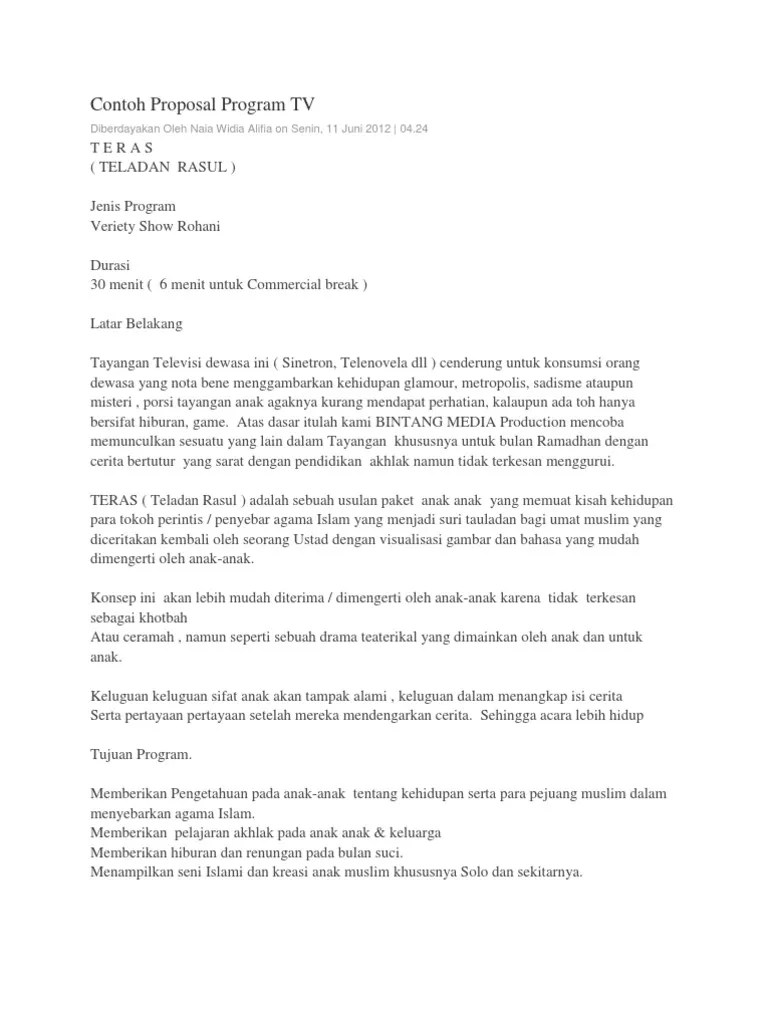 Contoh Proposal Program TV

Diberdayakan Oleh Naia Widia Alifia on Senin, 11 Juni 2012 | 04.24

T E R A S
( TELADAN RASUL )

Jenis Program
Veriety Show Rohani

Durasi
30 menit ( 6 menit untuk Commercial break )

Latar Belakang

Tayangan Televisi dewasa ini ( Sinetron, Telenovela dll ) cenderung untuk konsumsi orang dewasa yang nota bene menggambarkan kehidupan glamour, metropolis, sadisme ataupun misteri , porsi tayangan anak agaknya kurang mendapat perhatian, kalaupun ada toh hanya bersifat hiburan, game. Atas dasar itulah kami BINTANG MEDIA Production mencoba memunculkan sesuatu yang lain dalam Tayangan khususnya untuk bulan Ramadhan dengan cerita bertutur yang sarat dengan pendidikan akhlak namun tidak terkesan menggurui.

TERAS ( Teladan Rasul ) adalah sebuah usulan paket anak anak yang memuat kisah kehidupan para tokoh perintis / penyebar agama Islam yang menjadi suri tauladan bagi umat muslim yang diceritakan kembali oleh seorang Ustad dengan visualisasi gambar dan bahasa yang mudah dimengerti oleh anak-anak.

Konsep ini akan lebih mudah diterima / dimengerti oleh anak-anak karena tidak terkesan sebagai khotbah
Atau ceramah , namun seperti sebuah drama teaterikal yang dimainkan oleh anak dan untuk anak.

Keluguan keluguan sifat anak akan tampak alami , keluguan dalam menangkap isi cerita
Serta pertayaan pertayaan setelah mereka mendengarkan cerita. Sehingga acara lebih hidup

Tujuan Program.

Memberikan Pengetahuan pada anak-anak tentang kehidupan serta para pejuang muslim dalam menyebarkan agama Islam.
Memberikan pelajaran akhlak pada anak anak & keluarga
Memberikan hiburan dan renungan pada bulan suci.
Menampilkan seni Islami dan kreasi anak muslim khususnya Solo dan sekitarnya.